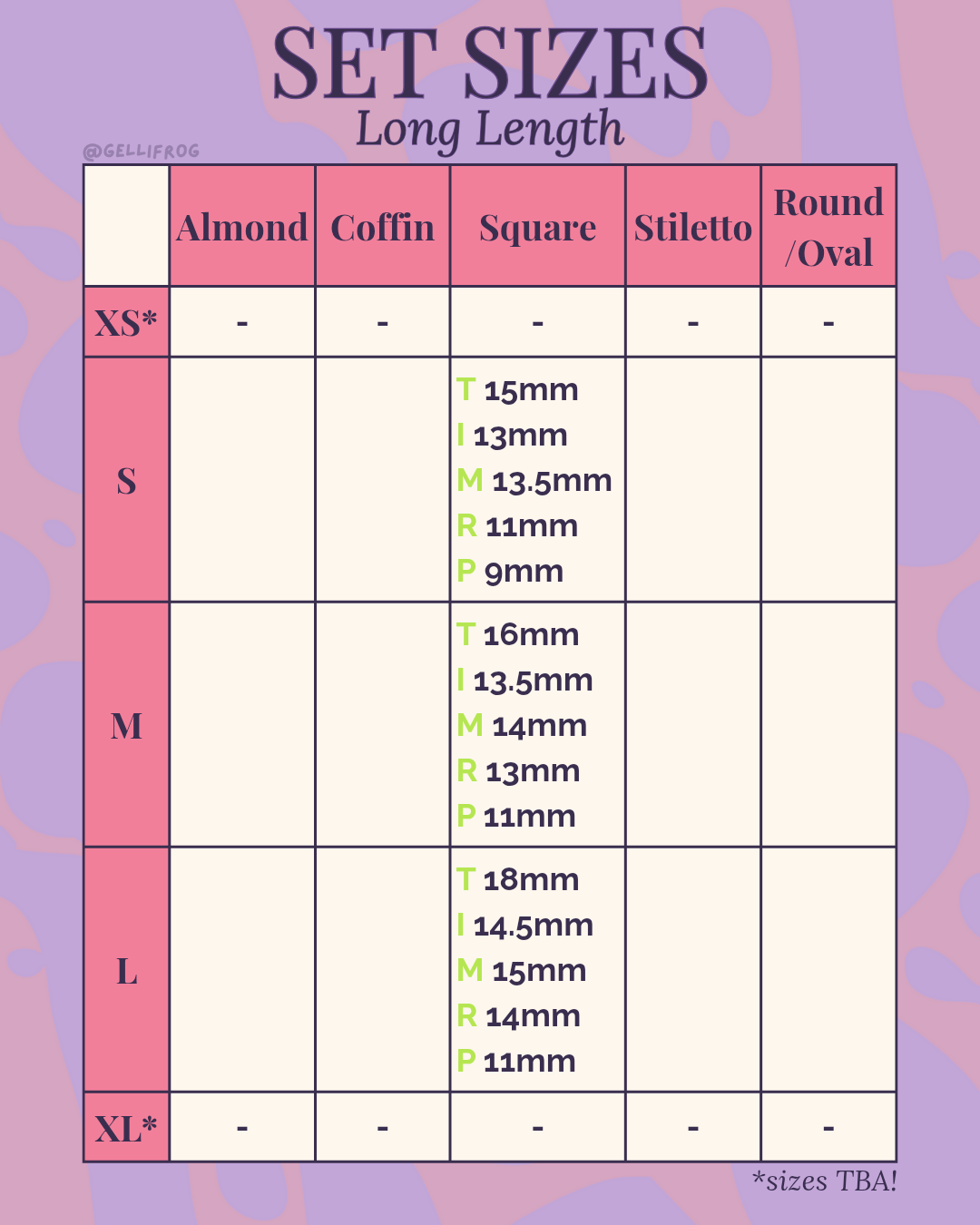 SET SIZES
Long Length

@GELLIFROG

|  | Almond | Coffin | Square | Stiletto | Round /Oval |
|---|---|---|---|---|---|
| XS* | - | - | - | - | - |
| S |  |  | T 15mm I 13mm M 13.5mm R 11mm P 9mm |  |  |
| M |  |  | T 16mm I 13.5mm M 14mm R 13mm P 11mm |  |  |
| L |  |  | T 18mm I 14.5mm M 15mm R 14mm P 11mm |  |  |
| XL* | - | - | - | - | - |

*sizes TBA!